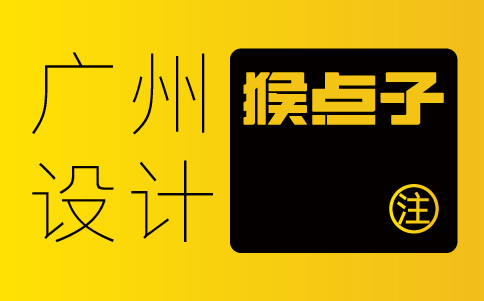 广州
设计

猴点子

注